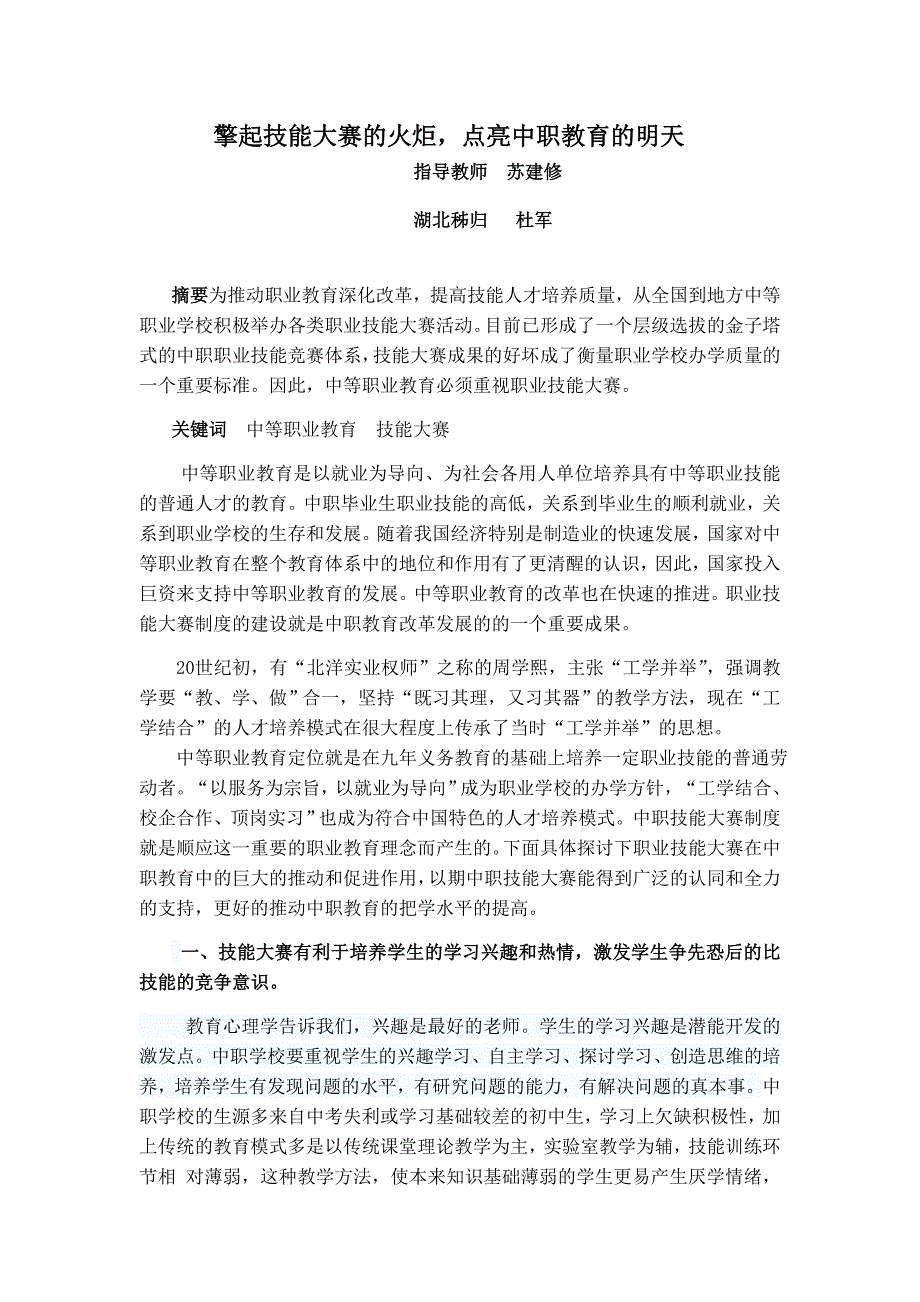 擎起技能大赛的火炬，点亮中职教育的明天

指导教师　苏建修

湖北秭归　　杜军

摘要为推动职业教育深化改革，提高技能人才培养质量，从全国到地方中等职业学校积极举办各类职业技能大赛活动。目前已形成了一个层级选拔的金子塔式的中职职业技能竞赛体系，技能大赛成果的好坏成了衡量职业学校办学质量的一个重要标准。因此，中等职业教育必须重视职业技能大赛。

关键词　中等职业教育　技能大赛

中等职业教育是以就业为导向、为社会各用人单位培养具有中等职业技能的普通人才的教育。中职毕业生职业技能的高低，关系到毕业生的顺利就业，关系到职业学校的生存和发展。随着我国经济特别是制造业的快速发展，国家对中等职业教育在整个教育体系中的地位和作用有了更清醒的认识，因此，国家投入巨资来支持中等职业教育的发展。中等职业教育的改革也在快速的推进。职业技能大赛制度的建设就是中职教育改革发展的的一个重要成果。

20世纪初，有“北洋实业权师”之称的周学熙，主张“工学并举”，强调教学要“教、学、做”合一，坚持“既习其理，又习其器”的教学方法，现在“工学结合”的人才培养模式在很大程度上传承了当时“工学并举”的思想。

中等职业教育定位就是在九年义务教育的基础上培养一定职业技能的普通劳动者。“以服务为宗旨，以就业为导向”成为职业学校的办学方针，“工学结合、校企合作、顶岗实习”也成为符合中国特色的人才培养模式。中职技能大赛制度就是顺应这一重要的职业教育理念而产生的。下面具体探讨下职业技能大赛在中职教育中的巨大的推动和促进作用，以期中职技能大赛能得到广泛的认同和全力的支持，更好的推动中职教育的把学水平的提高。

一、技能大赛有利于培养学生的学习兴趣和热情，激发学生争先恐后的比技能的竞争意识。

教育心理学告诉我们，兴趣是最好的老师。学生的学习兴趣是潜能开发的激发点。中职学校要重视学生的兴趣学习、自主学习、探讨学习、创造思维的培养，培养学生有发现问题的水平，有研究问题的能力，有解决问题的真本事。中职学校的生源多来自中考失利或学习基础较差的初中生，学习上欠缺积极性，加上传统的教育模式多是以传统课堂理论教学为主，实验室教学为辅，技能训练环节相 对薄弱，这种教学方法，使本来知识基础薄弱的学生更易产生厌学情绪，